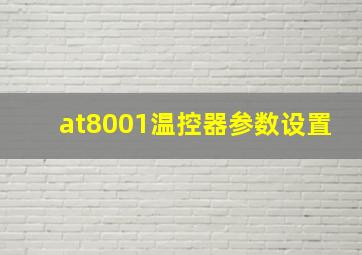 at8001温控器参数设置